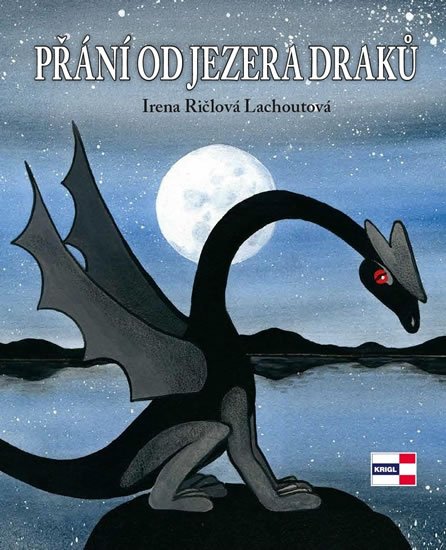 PŘÁNÍ OD JEZERA DRAKŮ

Irena Ričlová Lachoutová

KRIGL